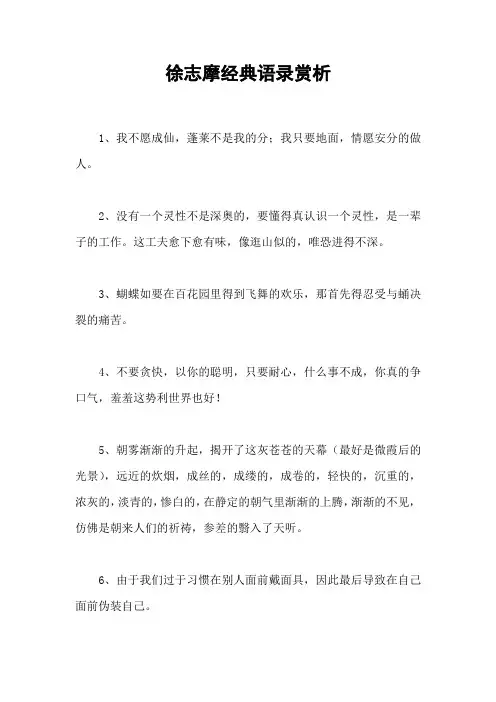 徐志摩经典语录赏析

1、我不愿成仙，蓬莱不是我的分；我只要地面，情愿安分的做人。

2、没有一个灵性不是深奥的，要懂得真认识一个灵性，是一辈子的工作。这工夫愈下愈有味，像逛山似的，唯恐进得不深。

3、蝴蝶如要在百花园里得到飞舞的欢乐，那首先得忍受与蛹决裂的痛苦。

4、不要贪快，以你的聪明，只要耐心，什么事不成，你真的争口气，羞羞这势利世界也好！

5、朝雾渐渐的升起，揭开了这灰苍苍的天幕（最好是微霰后的光景），远近的炊烟，成丝的，成缕的，成卷的，轻快的，沉重的，浓灰的，淡青的，惨白的，在静定的朝气里渐渐的上腾，渐渐的不见，仿佛是朝来人们的祈祷，参差的翳入了天听。

6、由于我们过于习惯在别人面前戴面具，因此最后导致在自己面前伪装自己。